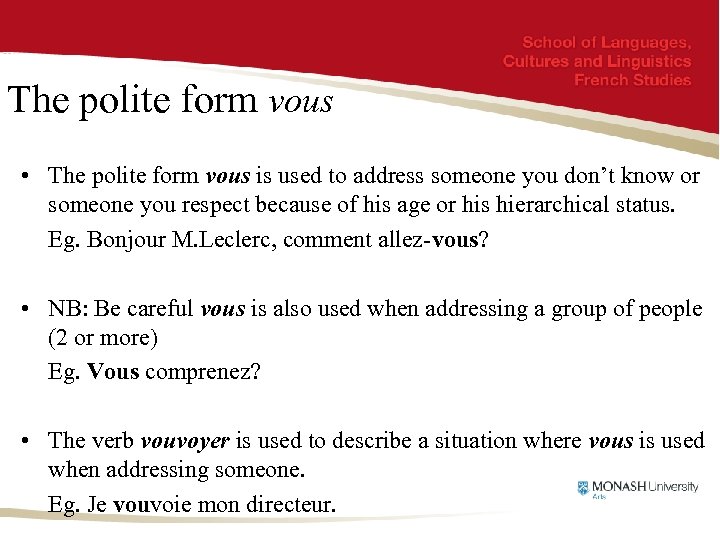 School of Languages, Cultures and Linguistics
French Studies

The polite form vous

• The polite form vous is used to address someone you don't know or someone you respect because of his age or his hierarchical status.
Eg. Bonjour M.Leclerc, comment allez-vous?

• NB: Be careful vous is also used when addressing a group of people (2 or more)
Eg. Vous comprenez?

• The verb vouvoyer is used to describe a situation where vous is used when addressing someone.
Eg. Je vouvoie mon directeur.

MONASH University
Arts